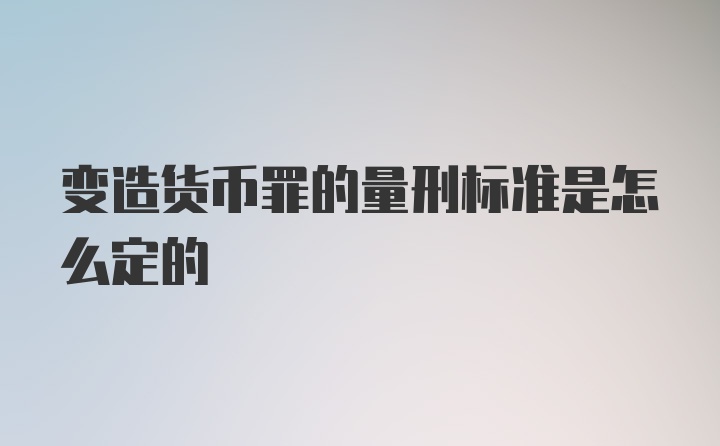 变造货币罪的量刑标准是怎么定的